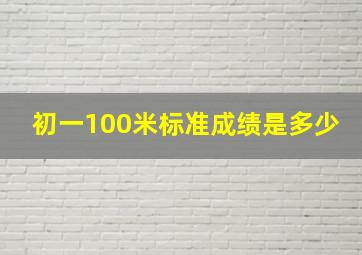 初一100米标准成绩是多少